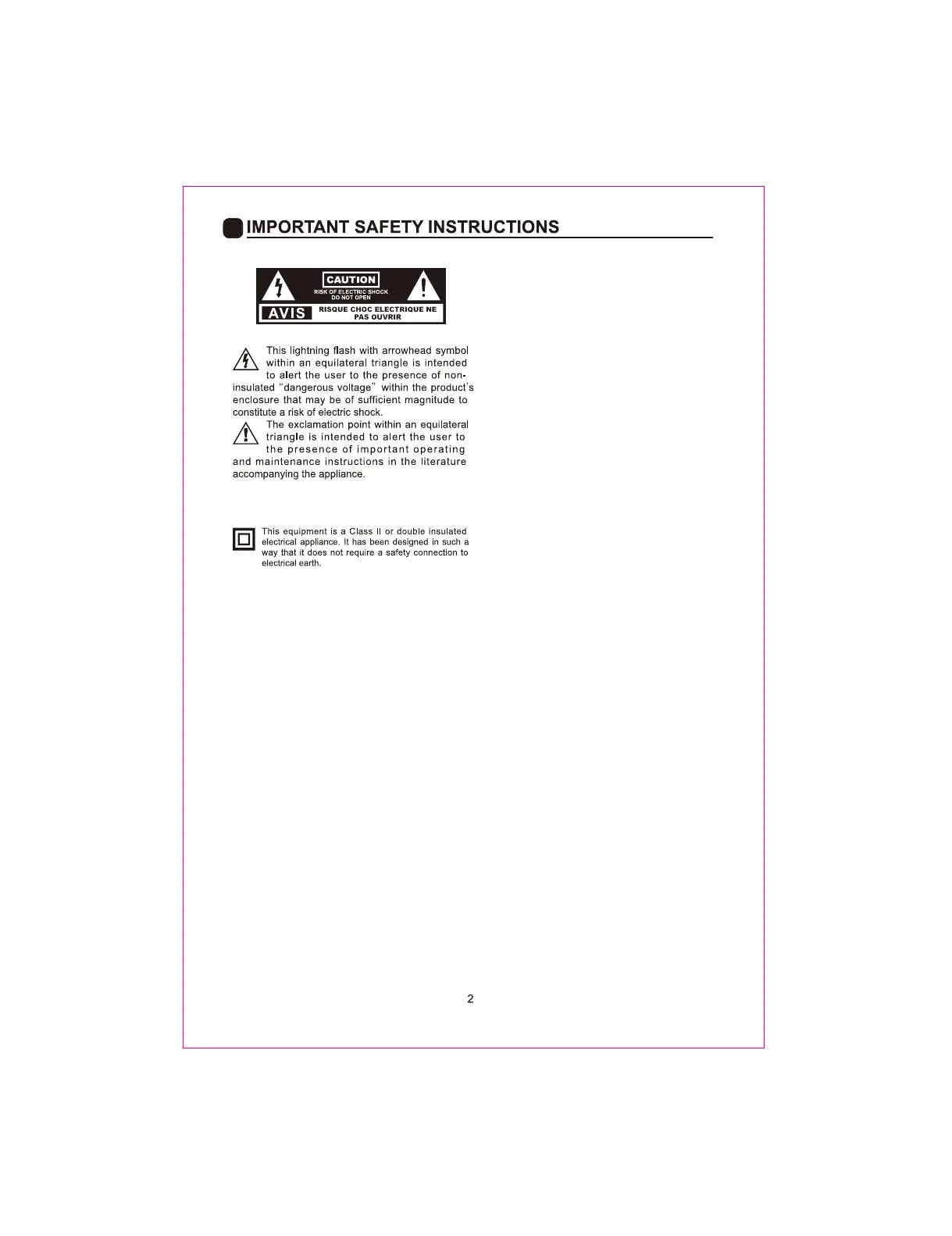 IMPORTANT SAFETY INSTRUCTIONS

CAUTION
RISK OF ELECTRIC SHOCK
DO NOT OPEN
AVIS
RISQUE CHOC ELECTRIQUE NE PAS OUVRIR

This lightning flash with arrowhead symbol within an equilateral triangle is intended to alert the user to the presence of non-insulated "dangerous voltage" within the product's enclosure that may be of sufficient magnitude to constitute a risk of electric shock.

The exclamation point within an equilateral triangle is intended to alert the user to the presence of important operating and maintenance instructions in the literature accompanying the appliance.

This equipment is a Class II or double insulated electrical appliance. It has been designed in such a way that it does not require a safety connection to electrical earth.

2